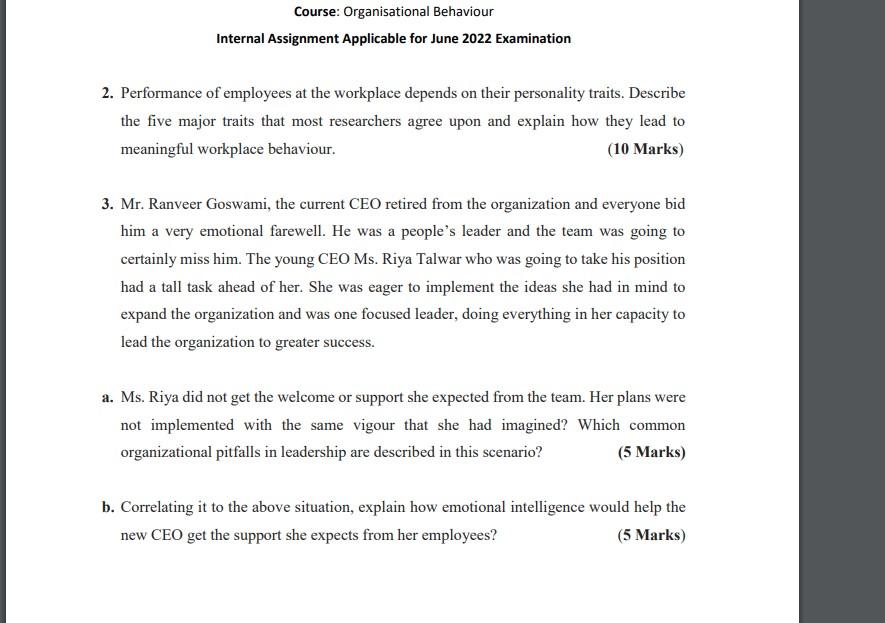 Course: Organisational Behaviour

Internal Assignment Applicable for June 2022 Examination

2. Performance of employees at the workplace depends on their personality traits. Describe the five major traits that most researchers agree upon and explain how they lead to meaningful workplace behaviour. (10 Marks)

3. Mr. Ranveer Goswami, the current CEO retired from the organization and everyone bid him a very emotional farewell. He was a people's leader and the team was going to certainly miss him. The young CEO Ms. Riya Talwar who was going to take his position had a tall task ahead of her. She was eager to implement the ideas she had in mind to expand the organization and was one focused leader, doing everything in her capacity to lead the organization to greater success.

a. Ms. Riya did not get the welcome or support she expected from the team. Her plans were not implemented with the same vigour that she had imagined? Which common organizational pitfalls in leadership are described in this scenario? (5 Marks)

b. Correlating it to the above situation, explain how emotional intelligence would help the new CEO get the support she expects from her employees? (5 Marks)